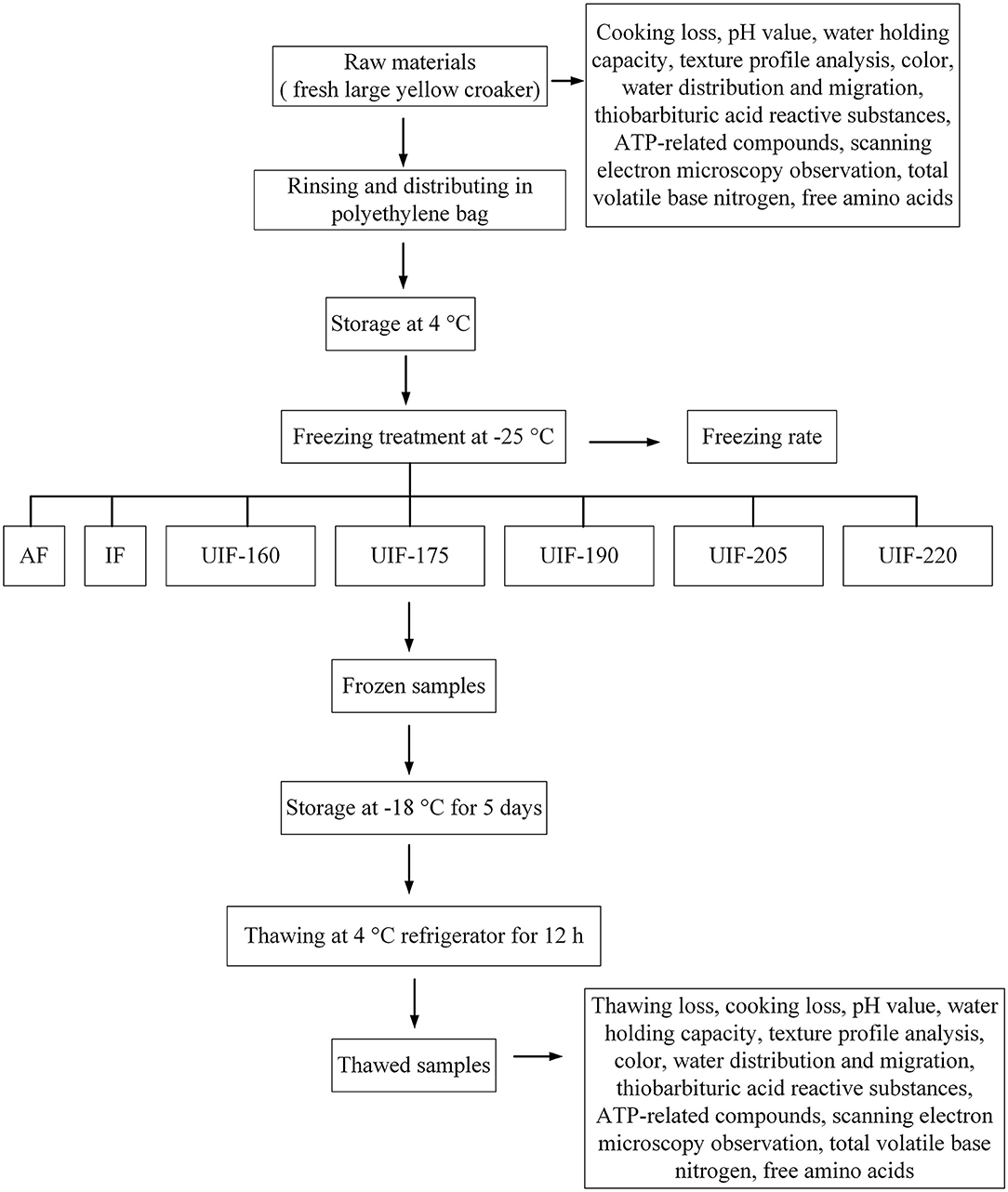 Raw materials
( fresh large yellow croaker)

Cooking loss, pH value, water holding capacity, texture profile analysis, color, water distribution and migration, thiobarbituric acid reactive substances, ATP-related compounds, scanning electron microscopy observation, total volatile base nitrogen, free amino acids

Rinsing and distributing in polyethylene bag

Storage at 4 °C

Freezing treatment at -25 °C

Freezing rate

AF

IF

UIF-160

UIF-175

UIF-190

UIF-205

UIF-220

Frozen samples

Storage at -18 °C for 5 days

Thawing at 4 °C refrigerator for 12 h

Thawed samples

Thawing loss, cooking loss, pH value, water holding capacity, texture profile analysis, color, water distribution and migration, thiobarbituric acid reactive substances, ATP-related compounds, scanning electron microscopy observation, total volatile base nitrogen, free amino acids